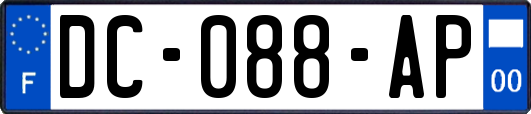 F
DC-088-AP
00